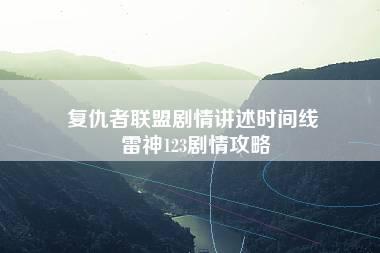 复仇者联盟剧情讲述时间线
雷神123剧情攻略